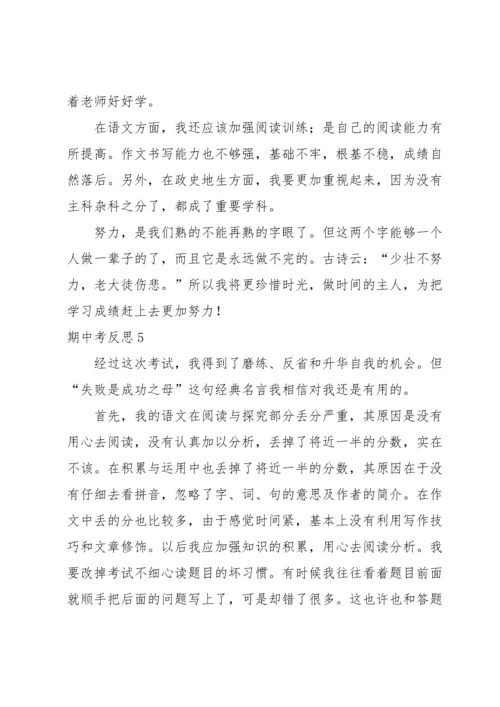 着老师好好学。

在语文方面，我还应该加强阅读训练；是自己的阅读能力有所提高。作文书写能力也不够强，基础不牢，根基不稳，成绩自然落后。另外，在政史地生方面，我要更加重视起来，因为没有主科杂科之分了，都成了重要学科。

努力，是我们熟的不能再熟的字眼了。但这两个字能够一个人做一辈子的了，而且它是永远做不完的。古诗云：“少壮不努力，老大徒伤悲。”所以我将更珍惜时光，做时间的主人，为把学习成绩赶上去更加努力！

期中考反思5

经过这次考试，我得到了磨练、反省和升华自我的机会。但“失败是成功之母”这句经典名言我相信对我还是有用的。

首先，我的语文在阅读与探究部分丢分严重，其原因是没有用心去阅读，没有认真加以分析，丢掉了将近一半的分数，实在不该。在积累与运用中也丢掉了将近一半的分数，其原因在于没有仔细去看拼音，忽略了字、词、句的意思及作者的简介。在作文中丢的分也比较多，由于感觉时间紧，基本上没有利用写作技巧和文章修饰。以后我应加强知识的积累，用心去阅读分析。我要改掉考试不细心读题目的坏习惯。有时候我往往看着题目前面就顺手把后面的问题写上了，可是却错了很多。这也许也和答题